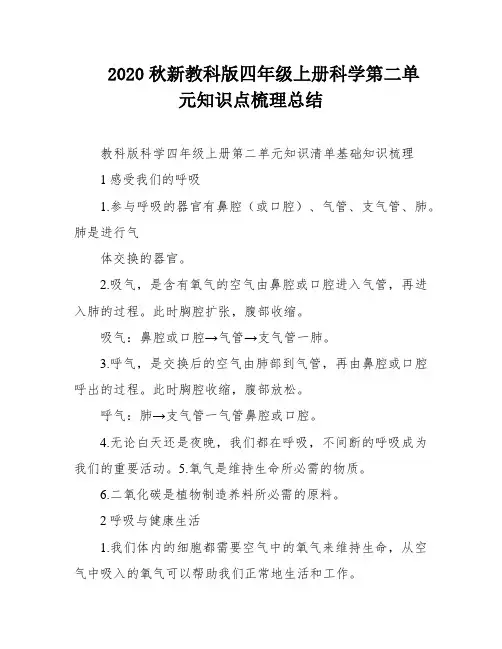 2020 秋新教科版四年级上册科学第二单元知识点梳理总结

教科版科学四年级上册第二单元知识清单基础知识梳理

1 感受我们的呼吸

1.参与呼吸的器官有鼻腔（或口腔）、气管、支气管、肺。肺是进行气

体交换的器官。

2.吸气，是含有氧气的空气由鼻腔或口腔进入气管，再进入肺的过程。此时胸腔扩张，腹部收缩。

吸气：鼻腔或口腔→气管→支气管一肺。

3.呼气，是交换后的空气由肺部到气管，再由鼻腔或口腔呼出的过程。此时胸腔收缩，腹部放松。

呼气：肺→支气管一气管鼻腔或口腔。

4.无论白天还是夜晚，我们都在呼吸，不间断的呼吸成为我们的重要活动。5.氧气是维持生命所必需的物质。

6.二氧化碳是植物制造养料所必需的原料。

2 呼吸与健康生活

1.我们体内的细胞都需要空气中的氧气来维持生命，从空气中吸入的氧气可以帮助我们正常地生活和工作。